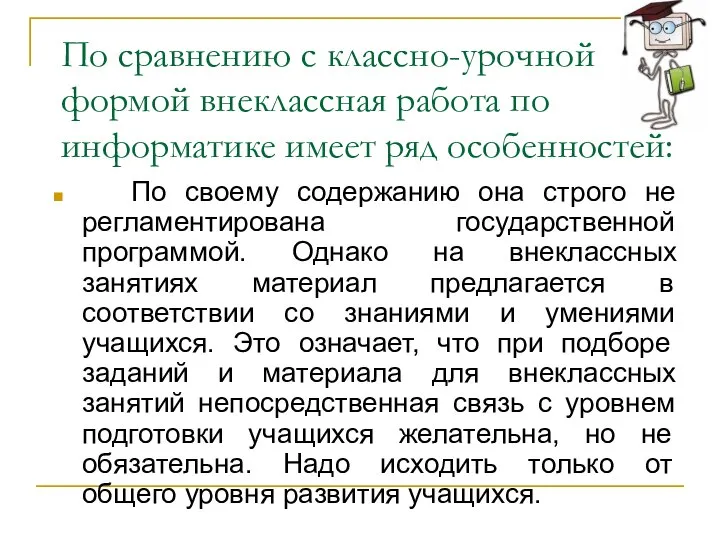 По сравнению с классно-урочной формой внеклассная работа по информатике имеет ряд особенностей:

По своему содержанию она строго не регламентирована государственной программой. Однако на внеклассных занятиях материал предлагается в соответствии со знаниями и умениями учащихся. Это означает, что при подборе заданий и материала для внеклассных занятий непосредственная связь с уровнем подготовки учащихся желательна, но не обязательна. Надо исходить только от общего уровня развития учащихся.